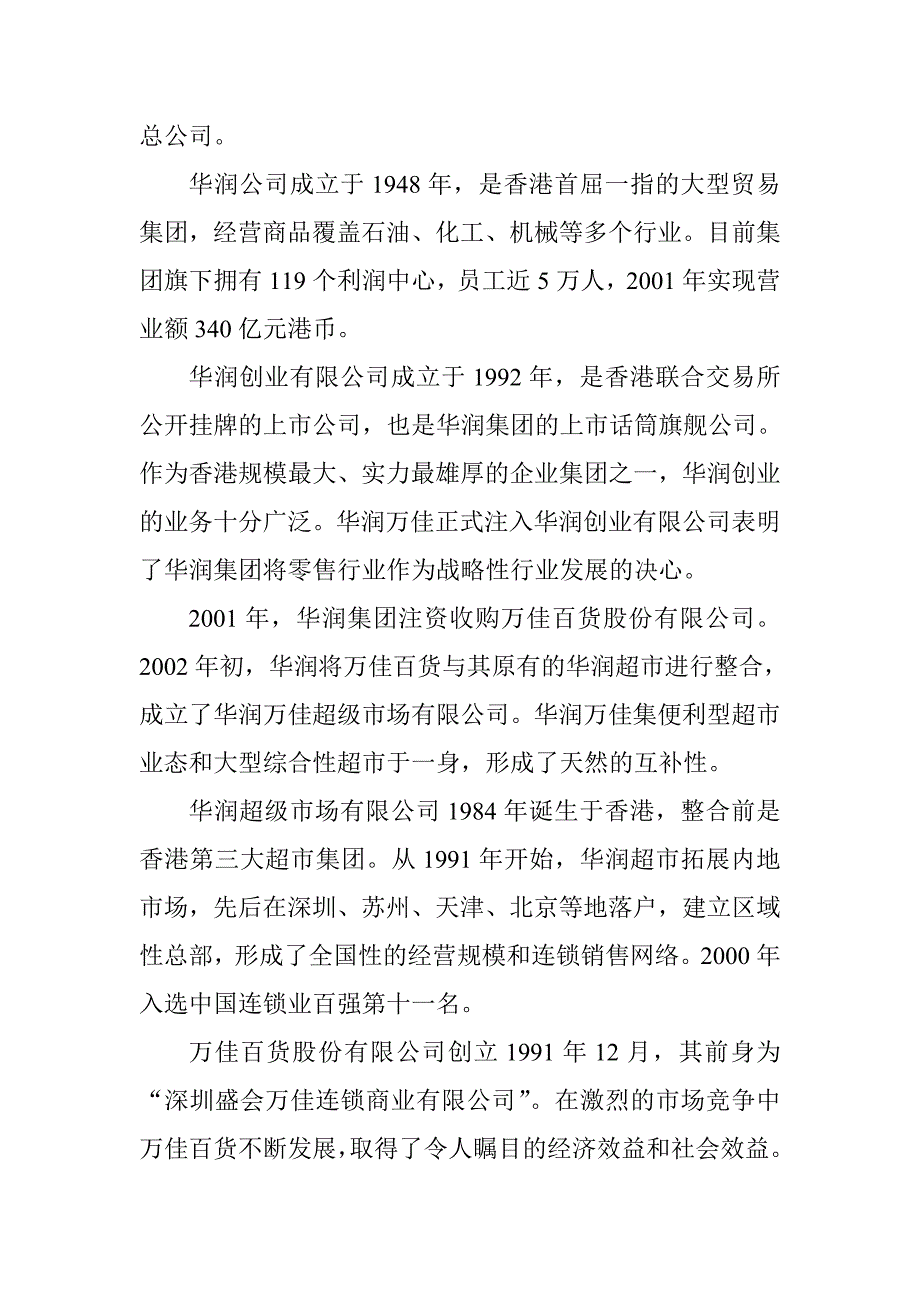 总公司。

华润公司成立于 1948 年，是香港首屈一指的大型贸易集团，经营商品覆盖石油、化工、机械等多个行业。目前集团旗下拥有 119 个利润中心，员工近 5 万人，2001 年实现营业额 340 亿元港币。

华润创业有限公司成立于 1992 年，是香港联合交易所公开挂牌的上市公司，也是华润集团的上市话筒旗舰公司。作为香港规模最大、实力最雄厚的企业集团之一，华润创业的业务十分广泛。华润万佳正式注入华润创业有限公司表明了华润集团将零售行业作为战略性行业发展的决心。

2001 年，华润集团注资收购万佳百货股份有限公司。2002 年初，华润将万佳百货与其原有的华润超市进行整合，成立了华润万佳超级市场有限公司。华润万佳集便利型超市业态和大型综合性超市于一身，形成了天然的互补性。

华润超级市场有限公司 1984 年诞生于香港，整合前是香港第三大超市集团。从 1991 年开始，华润超市拓展内地市场，先后在深圳、苏州、天津、北京等地落户，建立区域性总部，形成了全国性的经营规模和连锁销售网络。2000 年入选中国连锁业百强第十一名。

万佳百货股份有限公司创立 1991 年 12 月，其前身为“深圳盛会万佳连锁商业有限公司”。在激烈的市场竞争中万佳百货不断发展，取得了令人瞩目的经济效益和社会效益。